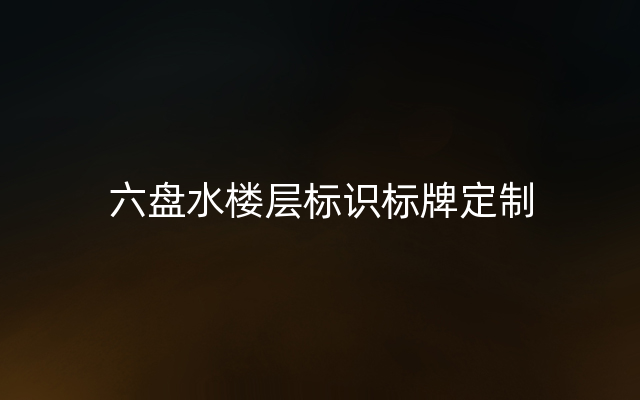 六盘水楼层标识标牌定制